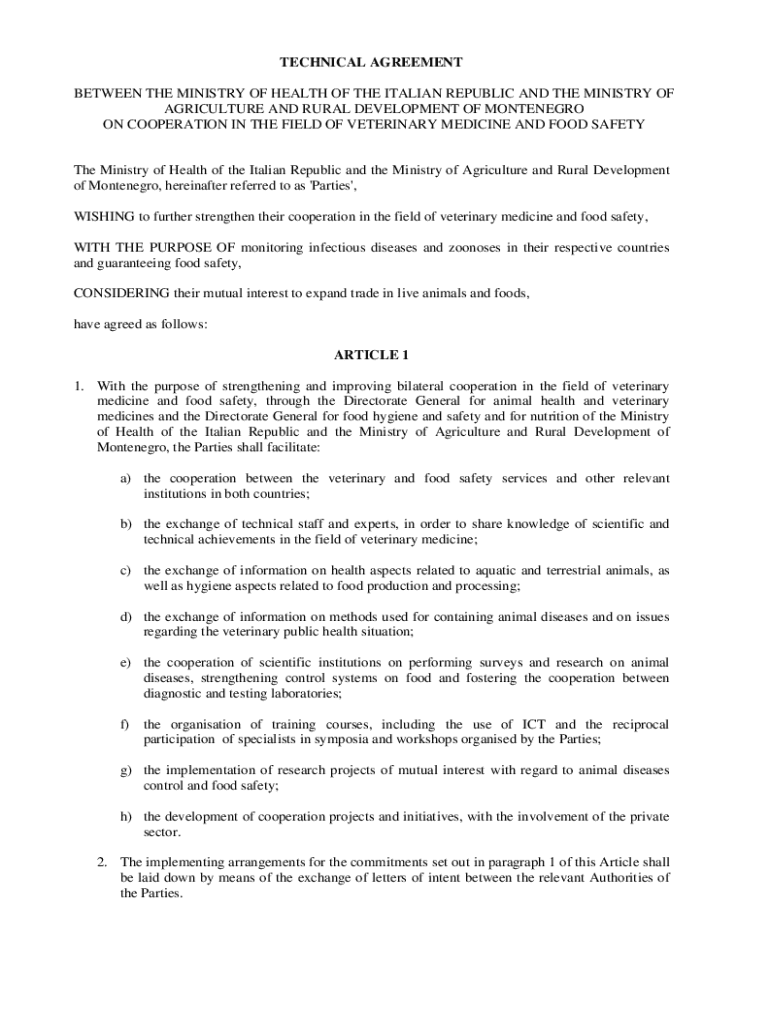 TECHNICAL AGREEMENT

BETWEEN THE MINISTRY OF HEALTH OF THE ITALIAN REPUBLIC AND THE MINISTRY OF AGRICULTURE AND RURAL DEVELOPMENT OF MONTENEGRO ON COOPERATION IN THE FIELD OF VETERINARY MEDICINE AND FOOD SAFETY

The Ministry of Health of the Italian Republic and the Ministry of Agriculture and Rural Development of Montenegro, hereinafter referred to as 'Parties',

WISHING to further strengthen their cooperation in the field of veterinary medicine and food safety,

WITH THE PURPOSE OF monitoring infectious diseases and zoonoses in their respective countries and guaranteeing food safety,

CONSIDERING their mutual interest to expand trade in live animals and foods,

have agreed as follows:

ARTICLE 1

1. With the purpose of strengthening and improving bilateral cooperation in the field of veterinary medicine and food safety, through the Directorate General for animal health and veterinary medicines and the Directorate General for food hygiene and safety and for nutrition of the Ministry of Health of the Italian Republic and the Ministry of Agriculture and Rural Development of Montenegro, the Parties shall facilitate:

a) the cooperation between the veterinary and food safety services and other relevant institutions in both countries;

b) the exchange of technical staff and experts, in order to share knowledge of scientific and technical achievements in the field of veterinary medicine;

c) the exchange of information on health aspects related to aquatic and terrestrial animals, as well as hygiene aspects related to food production and processing;

d) the exchange of information on methods used for containing animal diseases and on issues regarding the veterinary public health situation;

e) the cooperation of scientific institutions on performing surveys and research on animal diseases, strengthening control systems on food and fostering the cooperation between diagnostic and testing laboratories;

f) the organisation of training courses, including the use of ICT and the reciprocal participation of specialists in symposia and workshops organised by the Parties;

g) the implementation of research projects of mutual interest with regard to animal diseases control and food safety;

h) the development of cooperation projects and initiatives, with the involvement of the private sector.

2. The implementing arrangements for the commitments set out in paragraph 1 of this Article shall be laid down by means of the exchange of letters of intent between the relevant Authorities of the Parties.